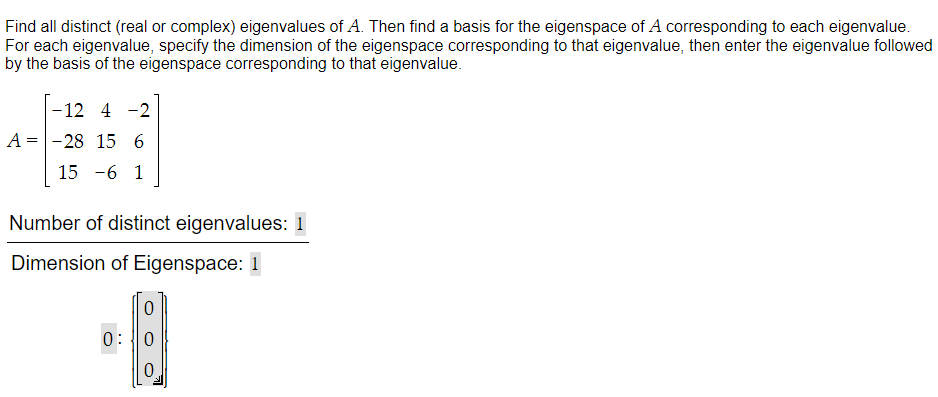 Find all distinct (real or complex) eigenvalues of $A$. Then find a basis for the eigenspace of $A$ corresponding to each eigenvalue. For each eigenvalue, specify the dimension of the eigenspace corresponding to that eigenvalue, then enter the eigenvalue followed by the basis of the eigenspace corresponding to that eigenvalue.

$A = \begin{bmatrix} -12 & 4 & -2 \\ -28 & 15 & 6 \\ 15 & -6 & 1 \end{bmatrix}$

Number of distinct eigenvalues: 1

Dimension of Eigenspace: 1

$0 : \left\{ \begin{bmatrix} 0 \\ 0 \\ 0 \end{bmatrix} \right\}$